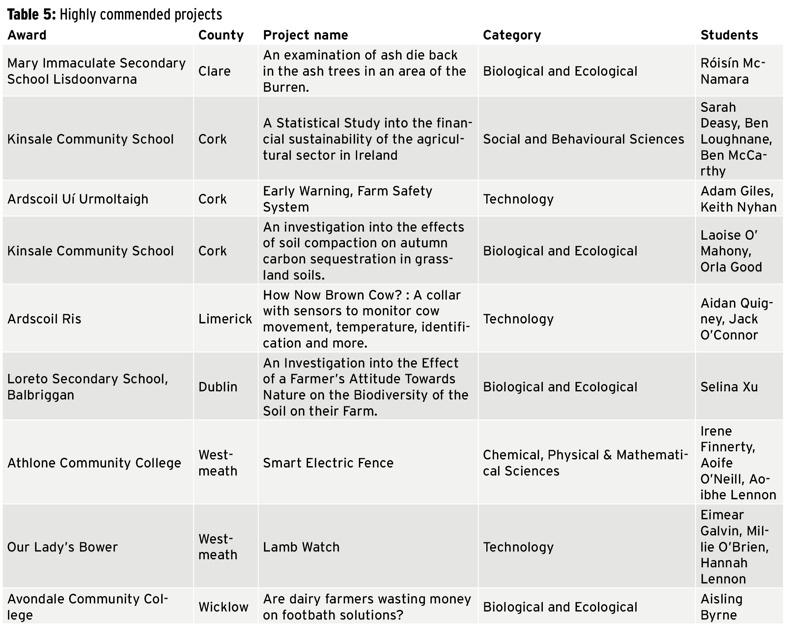 **Table 5:** Highly commended projects

| Award | County | Project name | Category | Students |
|---|---|---|---|---|
| Mary Immaculate Secondary School Lisdoonvarna | Clare | An examination of ash die back in the ash trees in an area of the Burren. | Biological and Ecological | Róisín McNamara |
| Kinsale Community School | Cork | A Statistical Study into the financial sustainability of the agricultural sector in Ireland | Social and Behavioural Sciences | Sarah Deasy, Ben Loughnane, Ben McCarthy |
| Ardscoil Uí Urmoltaigh | Cork | Early Warning, Farm Safety System | Technology | Adam Giles, Keith Nyhan |
| Kinsale Community School | Cork | An investigation into the effects of soil compaction on autumn carbon sequestration in grassland soils. | Biological and Ecological | Laoise O' Mahony, Orla Good |
| Ardscoil Ris | Limerick | How Now Brown Cow? : A collar with sensors to monitor cow movement, temperature, identification and more. | Technology | Aidan Quigney, Jack O'Connor |
| Loreto Secondary School, Balbriggan | Dublin | An Investigation into the Effect of a Farmer's Attitude Towards Nature on the Biodiversity of the Soil on their Farm. | Biological and Ecological | Selina Xu |
| Athlone Community College | Westmeath | Smart Electric Fence | Chemical, Physical & Mathematical Sciences | Irene Finnerty, Aoife O'Neill, Aoibhe Lennon |
| Our Lady's Bower | Westmeath | Lamb Watch | Technology | Eimear Galvin, Millie O'Brien, Hannah Lennon |
| Avondale Community College | Wicklow | Are dairy farmers wasting money on footbath solutions? | Biological and Ecological | Aisling Byrne |